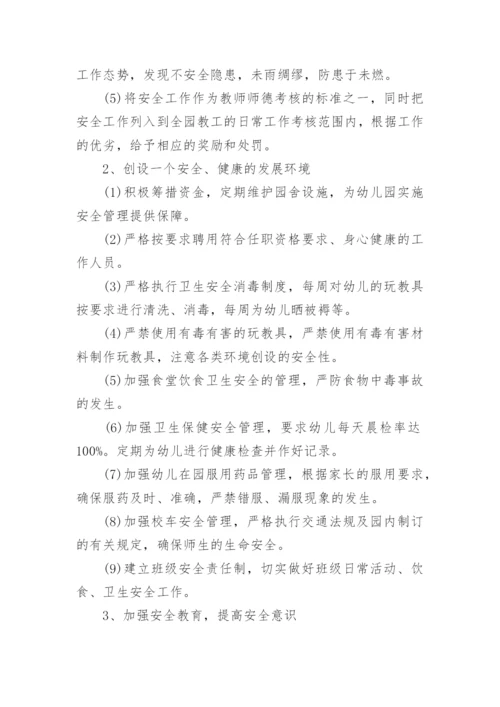 工作态势，发现不安全隐患，未雨绸缪，防患于未燃。

(5)将安全工作作为教师师德考核的标准之一，同时把安全工作列入到全园教工的日常工作考核范围内，根据工作的优劣，给予相应的奖励和处罚。

2、创设一个安全、健康的发展环境

(1)积极筹措资金，定期维护园舍设施，为幼儿园实施安全管理提供保障。

(2)严格按要求聘用符合任职资格要求、身心健康的工作人员。

(3)严格执行卫生安全消毒制度，每周对幼儿的玩教具按要求进行清洗、消毒，每周为幼儿晒被褥等。

(4)严禁使用有毒有害的玩教具，严禁使用有毒有害材料制作玩教具，注意各类环境创设的安全性。

(5)加强食堂饮食卫生安全的管理，严防食物中毒事故的发生。

(6)加强卫生保健安全管理，要求幼儿每天晨检率达100%。定期为幼儿进行健康检查并作好记录。

(7)加强幼儿在园服用药品管理，根据家长的服用要求，确保服药及时、准确，严禁错服、漏服现象的发生。

(8)加强校车安全管理，严格执行交通法规及园内制订的有关规定，确保师生的生命安全。

(9)建立班级安全责任制，切实做好班级日常活动、饮食、卫生安全工作。

3、加强安全教育，提高安全意识